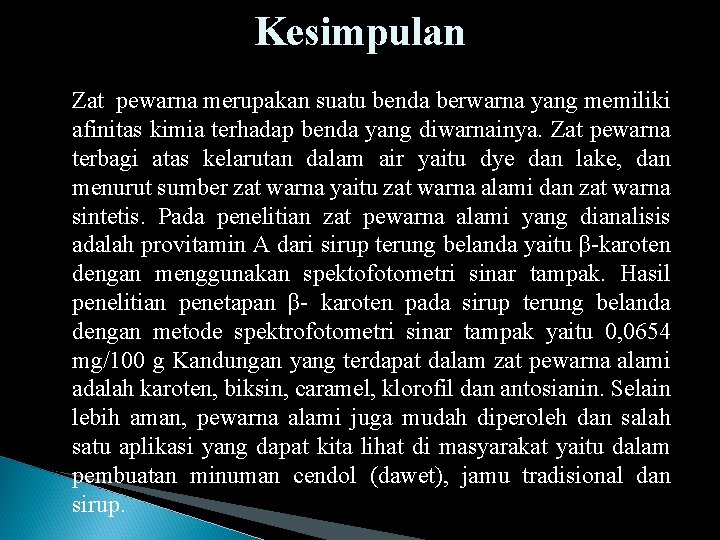 Kesimpulan

Zat pewarna merupakan suatu benda berwarna yang memiliki afinitas kimia terhadap benda yang diwarnainya. Zat pewarna terbagi atas kelarutan dalam air yaitu dye dan lake, dan menurut sumber zat warna yaitu zat warna alami dan zat warna sintetis. Pada penelitian zat pewarna alami yang dianalisis adalah provitamin A dari sirup terung belanda yaitu β-karoten dengan menggunakan spektofotometri sinar tampak. Hasil penelitian penetapan β- karoten pada sirup terung belanda dengan metode spektrofotometri sinar tampak yaitu 0,0654 mg/100 g Kandungan yang terdapat dalam zat pewarna alami adalah karoten, biksin, caramel, klorofil dan antosianin. Selain lebih aman, pewarna alami juga mudah diperoleh dan salah satu aplikasi yang dapat kita lihat di masyarakat yaitu dalam pembuatan minuman cendol (dawet), jamu tradisional dan sirup.